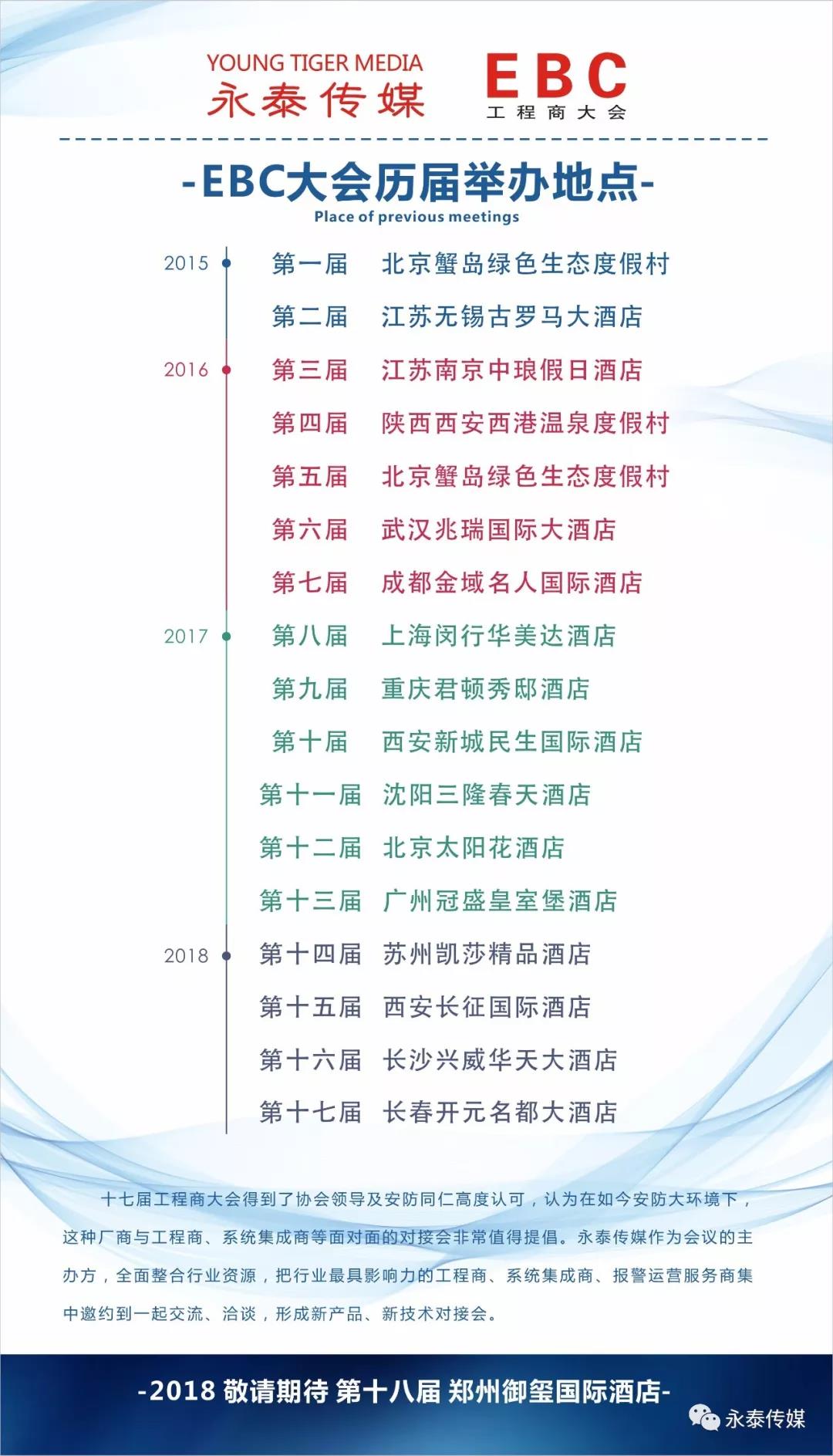 YOUNG TIGER MEDIA
永泰传媒

EBC
工程商大会

-EBC大会历届举办地点-
Place of previous meetings

2015 第一届 北京蟹岛绿色生态度假村
第二届 江苏无锡古罗马大酒店
2016 第三届 江苏南京中琅假日酒店
第四届 陕西西安西港温泉度假村
第五届 北京蟹岛绿色生态度假村
第六届 武汉兆瑞国际大酒店
第七届 成都金域名人国际酒店
2017 第八届 上海闵行华美达酒店
第九届 重庆君顿秀邸酒店
第十届 西安新城民生国际酒店
第十一届 沈阳三隆春天酒店
第十二届 北京太阳花酒店
第十三届 广州冠盛皇室堡酒店
2018 第十四届 苏州凯莎精品酒店
第十五届 西安长征国际酒店
第十六届 长沙兴威华天大酒店
第十七届 长春开元名都大酒店

十七届工程商大会得到了协会领导及安防同仁高度认可，认为在如今安防大环境下，这种厂商与工程商、系统集成商等面对面的对接会非常值得提倡。永泰传媒作为会议的主办方，全面整合行业资源，把行业最具影响力的工程商、系统集成商、报警运营服务商集中邀约到一起交流、洽谈，形成新产品、新技术对接会。

-2018 敬请期待 第十八届 郑州御玺国际酒店-

永泰传媒